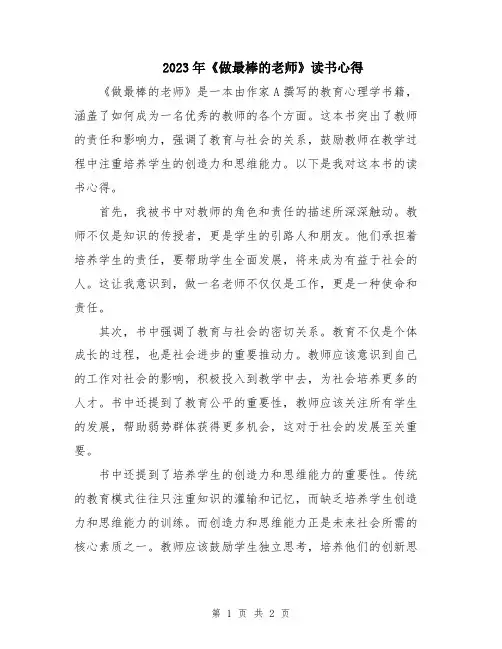 2023年《做最棒的老师》读书心得

《做最棒的老师》是一本由作家A撰写的教育心理学书籍，涵盖了如何成为一名优秀的教师的各个方面。这本书突出了教师的责任和影响力，强调了教育与社会的关系，鼓励教师在教学过程中注重培养学生的创造力和思维能力。以下是我对这本书的读书心得。

首先，我被书中对教师的角色和责任的描述所深深触动。教师不仅是知识的传授者，更是学生的引路人和朋友。他们承担着培养学生的责任，要帮助学生全面发展，将来成为有益于社会的人。这让我意识到，做一名老师不仅仅是工作，更是一种使命和责任。

其次，书中强调了教育与社会的密切关系。教育不仅是个体成长的过程，也是社会进步的重要推动力。教师应该意识到自己的工作对社会的影响，积极投入到教学中去，为社会培养更多的人才。书中还提到了教育公平的重要性，教师应该关注所有学生的发展，帮助弱势群体获得更多机会，这对于社会的发展至关重要。

书中还提到了培养学生的创造力和思维能力的重要性。传统的教育模式往往只注重知识的灌输和记忆，而缺乏培养学生创造力和思维能力的训练。而创造力和思维能力正是未来社会所需的核心素质之一。教师应该鼓励学生独立思考，培养他们的创新思

第 1 页 共 2 页